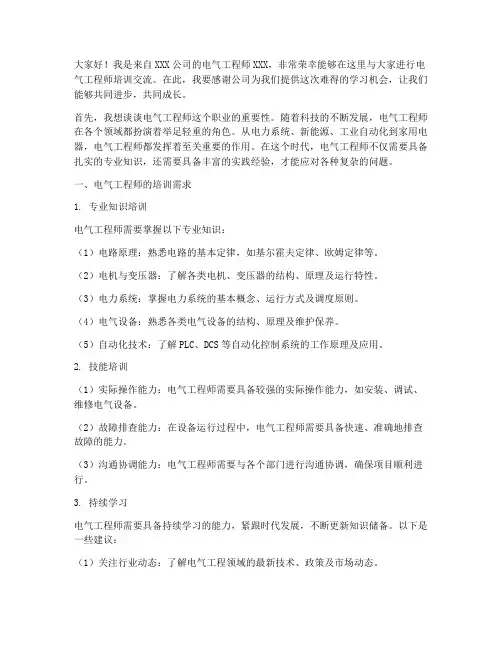 大家好！我是来自XXX公司的电气工程师XXX，非常荣幸能够在这里与大家进行电气工程师培训交流。在此，我要感谢公司为我们提供这次难得的学习机会，让我们能够共同进步，共同成长。

首先，我想谈谈电气工程师这个职业的重要性。随着科技的不断发展，电气工程师在各个领域都扮演着举足轻重的角色。从电力系统、新能源、工业自动化到家用电器，电气工程师都发挥着至关重要的作用。在这个时代，电气工程师不仅需要具备扎实的专业知识，还需要具备丰富的实践经验，才能应对各种复杂的问题。

一、电气工程师的培训需求

1. 专业知识培训

电气工程师需要掌握以下专业知识：

（1）电路原理：熟悉电路的基本定律，如基尔霍夫定律、欧姆定律等。

（2）电机与变压器：了解各类电机、变压器的结构、原理及运行特性。

（3）电力系统：掌握电力系统的基本概念、运行方式及调度原则。

（4）电气设备：熟悉各类电气设备的结构、原理及维护保养。

（5）自动化技术：了解PLC、DCS等自动化控制系统的工作原理及应用。

2. 技能培训

（1）实际操作能力：电气工程师需要具备较强的实际操作能力，如安装、调试、维修电气设备。

（2）故障排查能力：在设备运行过程中，电气工程师需要具备快速、准确地排查故障的能力。

（3）沟通协调能力：电气工程师需要与各个部门进行沟通协调，确保项目顺利进行。

3. 持续学习

电气工程师需要具备持续学习的能力，紧跟时代发展，不断更新知识储备。以下是一些建议：

（1）关注行业动态：了解电气工程领域的最新技术、政策及市场动态。